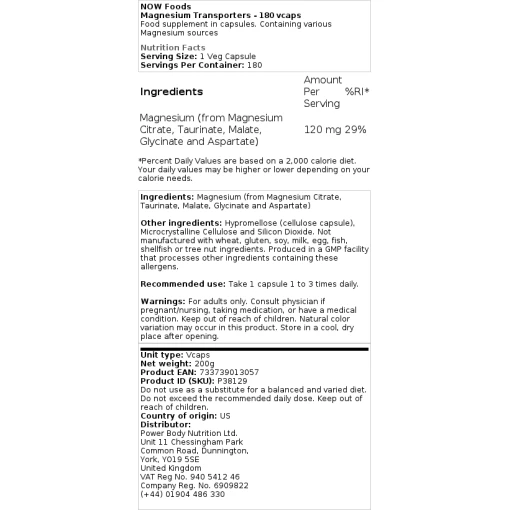 NOW Foods
Magnesium Transporters - 180 vcaps
Food supplement in capsules. Containing various Magnesium sources

Nutrition Facts
Serving Size: 1 Veg Capsule
Servings Per Container: 180

| Ingredients | Amount Per Serving | %RI* |
|---|---|---|
| Magnesium (from Magnesium Citrate, Taurinate, Malate, Glycinate and Aspartate) | 120 mg | 29% |

*Percent Daily Values are based on a 2,000 calorie diet. Your daily values may be higher or lower depending on your calorie needs.

Ingredients: Magnesium (from Magnesium Citrate, Taurinate, Malate, Glycinate and Aspartate)

Other ingredients: Hypromellose (cellulose capsule), Microcrystalline Cellulose and Silicon Dioxide. Not manufactured with wheat, gluten, soy, milk, egg, fish, shellfish or tree nut ingredients. Produced in a GMP facility that processes other ingredients containing these allergens.

Recommended use: Take 1 capsule 1 to 3 times daily.

Warnings: For adults only. Consult physician if pregnant/nursing, taking medication, or have a medical condition. Keep out of reach of children. Natural color variation may occur in this product. Store in a cool, dry place after opening.

Unit type: Vcaps
Net weight: 200g
Product EAN: 733739013057
Product ID (SKU): P38129
Do not use as a substitute for a balanced and varied diet. Do not exceed the recommended daily dose. Keep out of reach of children.
Country of origin: US
Distributor:
Power Body Nutrition Ltd.
Unit 11 Chessingham Park
Common Road, Dunnington,
York, YO19 5SE
United Kingdom
VAT Reg No. 940 5412 46
Company Reg. No. 6909822
(+44) 01904 486 330